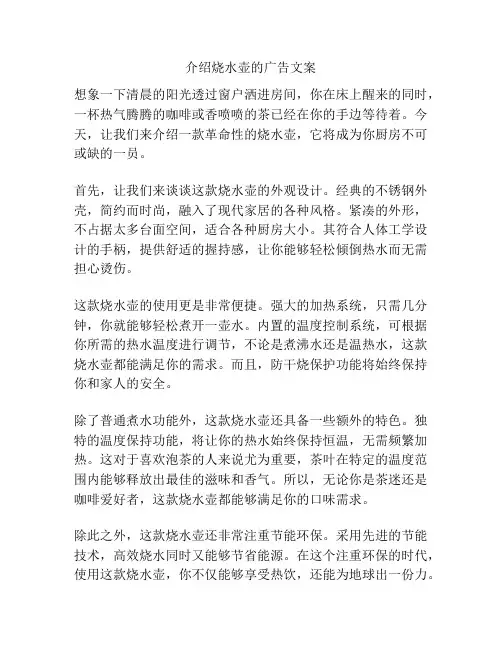 介绍烧水壶的广告文案

想象一下清晨的阳光透过窗户洒进房间，你在床上醒来的同时，一杯热气腾腾的咖啡或香喷喷的茶已经在你的手边等待着。今天，让我们来介绍一款革命性的烧水壶，它将成为你厨房不可或缺的一员。

首先，让我们来谈谈这款烧水壶的外观设计。经典的不锈钢外壳，简约而时尚，融入了现代家居的各种风格。紧凑的外形，不占据太多台面空间，适合各种厨房大小。其符合人体工学设计的手柄，提供舒适的握持感，让你能够轻松倾倒热水而无需担心烫伤。

这款烧水壶的使用更是非常便捷。强大的加热系统，只需几分钟，你就能够轻松煮开一壶水。内置的温度控制系统，可根据你所需的热水温度进行调节，不论是煮沸水还是温热水，这款烧水壶都能满足你的需求。而且，防干烧保护功能将始终保持你和家人的安全。

除了普通煮水功能外，这款烧水壶还具备一些额外的特色。独特的温度保持功能，将让你的热水始终保持恒温，无需频繁加热。这对于喜欢泡茶的人来说尤为重要，茶叶在特定的温度范围内能够释放出最佳的滋味和香气。所以，无论你是茶迷还是咖啡爱好者，这款烧水壶都能够满足你的口味需求。

除此之外，这款烧水壶还非常注重节能环保。采用先进的节能技术，高效烧水同时又能够节省能源。在这个注重环保的时代，使用这款烧水壶，你不仅能够享受热饮，还能为地球出一份力。